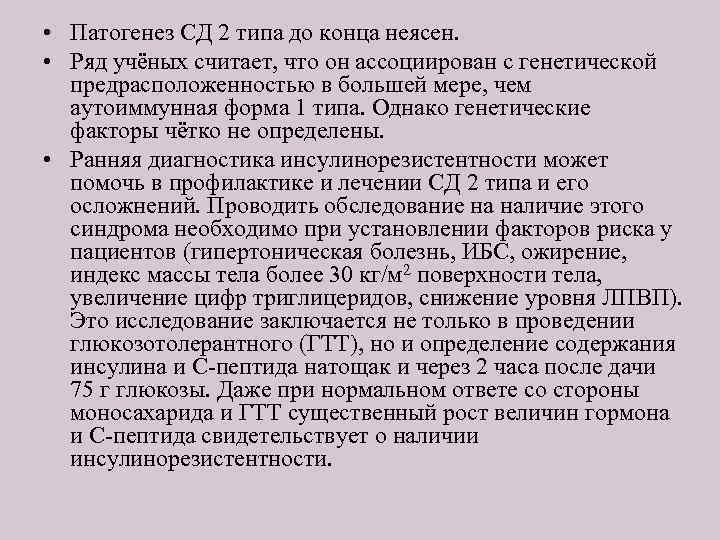 • Патогенез СД 2 типа до конца неясен.

• Ряд учёных считает, что он ассоциирован с генетической предрасположенностью в большей мере, чем аутоиммунная форма 1 типа. Однако генетические факторы чётко не определены.

• Ранняя диагностика инсулинорезистентности может помочь в профилактике и лечении СД 2 типа и его осложнений. Проводить обследование на наличие этого синдрома необходимо при установлении факторов риска у пациентов (гипертоническая болезнь, ИБС, ожирение, индекс массы тела более 30 кг/м$^2$ поверхности тела, увеличение цифр триглицеридов, снижение уровня ЛПВП). Это исследование заключается не только в проведении глюкозотолерантного (ГТТ), но и определение содержания инсулина и С-пептида натощак и через 2 часа после дачи 75 г глюкозы. Даже при нормальном ответе со стороны моносахарида и ГТТ существенный рост величин гормона и С-пептида свидетельствует о наличии инсулинорезистентности.